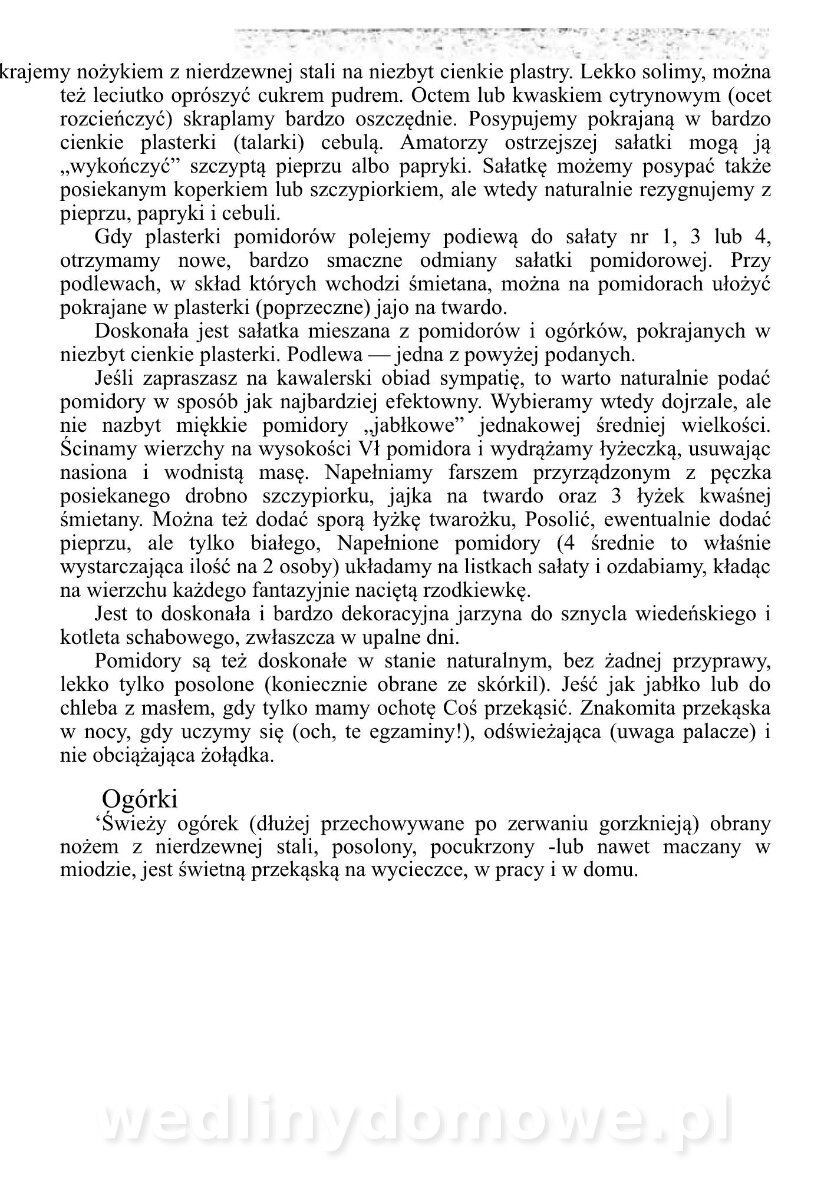 krajemy nożykiem z nierdzewnej stali na niezbyt cienkie plastry. Lekko solimy, można też leciutko oprószyć cukrem pudrem. Octem lub kwaskiem cytrynowym (ocet rozcieńczyć) skraplamy bardzo oszczędnie. Posypujemy pokrajaną w bardzo cienkie plasterki (talarki) cebulą. Amatorzy ostrzejszej sałatki mogą ją „wykończyć" szczyptą pieprzu albo papryki. Sałatkę możemy posypać także posiekanym koperkiem lub szczypiorkiem, ale wtedy naturalnie rezygnujemy z pieprzu, papryki i cebuli.

Gdy plasterki pomidorów polejemy podiewą do sałaty nr 1, 3 lub 4, otrzymamy nowe, bardzo smaczne odmiany sałatki pomidorowej. Przy podlewach, w skład których wchodzi śmietana, można na pomidorach ułożyć pokrajane w plasterki (poprzeczne) jajo na twardo.

Doskonała jest sałatka mieszana z pomidorów i ogórków, pokrajanych w niezbyt cienkie plasterki. Podlewa — jedna z powyżej podanych.

Jeśli zapraszasz na kawalerski obiad sympatię, to warto naturalnie podać pomidory w sposób jak najbardziej efektowny. Wybieramy wtedy dojrzale, ale nie nazbyt miękkie pomidory „jabłkowe" jednakowej średniej wielkości. Ścinamy wierzchy na wysokości Vł pomidora i wydrążamy łyżeczką, usuwając nasiona i wodnistą masę. Napełniamy farszem przyrządzonym z pęczka posiekanego drobno szczypiorku, jajka na twardo oraz 3 łyżek kwaśnej śmietany. Można też dodać sporą łyżkę twarożku, Posolić, ewentualnie dodać pieprzu, ale tylko białego, Napełnione pomidory (4 średnie to właśnie wystarczająca ilość na 2 osoby) układamy na listkach sałaty i ozdabiamy, kładąc na wierzchu każdego fantazyjnie naciętą rzodkiewkę.

Jest to doskonała i bardzo dekoracyjna jarzyna do sznycla wiedeńskiego i kotleta schabowego, zwłaszcza w upalne dni.

Pomidory są też doskonałe w stanie naturalnym, bez żadnej przyprawy, lekko tylko posolone (koniecznie obrane ze skórkil). Jeść jak jabłko lub do chleba z masłem, gdy tylko mamy ochotę Coś przekąsić. Znakomita przekąska w nocy, gdy uczymy się (och, te egzaminy!), odświeżająca (uwaga palacze) i nie obciążająca żołądka.

Ogórki

'Świeży ogórek (dłużej przechowywane po zerwaniu gorzknieją) obrany nożem z nierdzewnej stali, posolony, pocukrzony -lub nawet maczany w miodzie, jest świetną przekąską na wycieczce, w pracy i w domu.

wedlinydomowe.pl